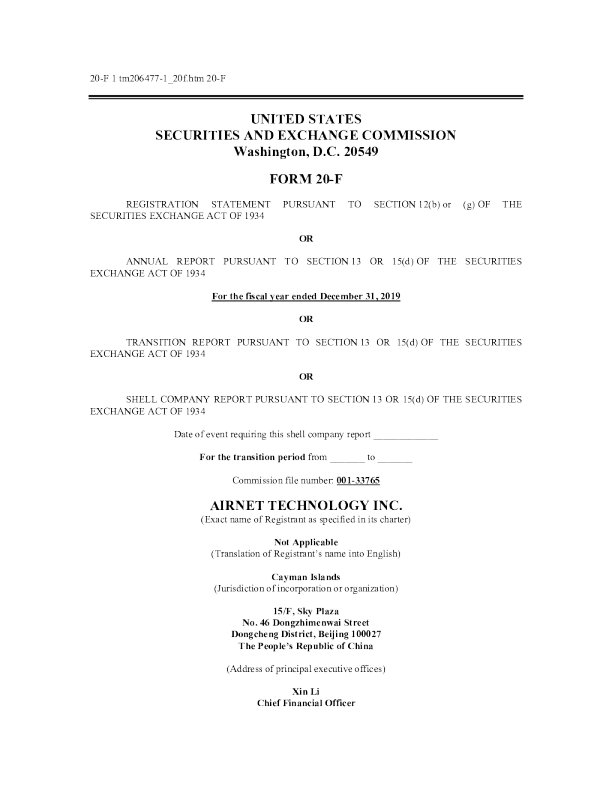 20-F 1 tm206477-1_20f.htm 20-F

UNITED STATES
SECURITIES AND EXCHANGE COMMISSION
Washington, D.C. 20549

FORM 20-F

REGISTRATION STATEMENT PURSUANT TO SECTION 12(b) or (g) OF THE SECURITIES EXCHANGE ACT OF 1934

OR

ANNUAL REPORT PURSUANT TO SECTION 13 OR 15(d) OF THE SECURITIES EXCHANGE ACT OF 1934

For the fiscal year ended December 31, 2019

OR

TRANSITION REPORT PURSUANT TO SECTION 13 OR 15(d) OF THE SECURITIES EXCHANGE ACT OF 1934

OR

SHELL COMPANY REPORT PURSUANT TO SECTION 13 OR 15(d) OF THE SECURITIES EXCHANGE ACT OF 1934

Date of event requiring this shell company report ____

For the transition period from ____ to ____

Commission file number: 001-33765

AIRNET TECHNOLOGY INC.
(Exact name of Registrant as specified in its charter)

Not Applicable
(Translation of Registrant's name into English)

Cayman Islands
(Jurisdiction of incorporation or organization)

15/F, Sky Plaza
No. 46 Dongzhimenwai Street
Dongcheng District, Beijing 100027
The People's Republic of China

(Address of principal executive offices)

Xin Li
Chief Financial Officer